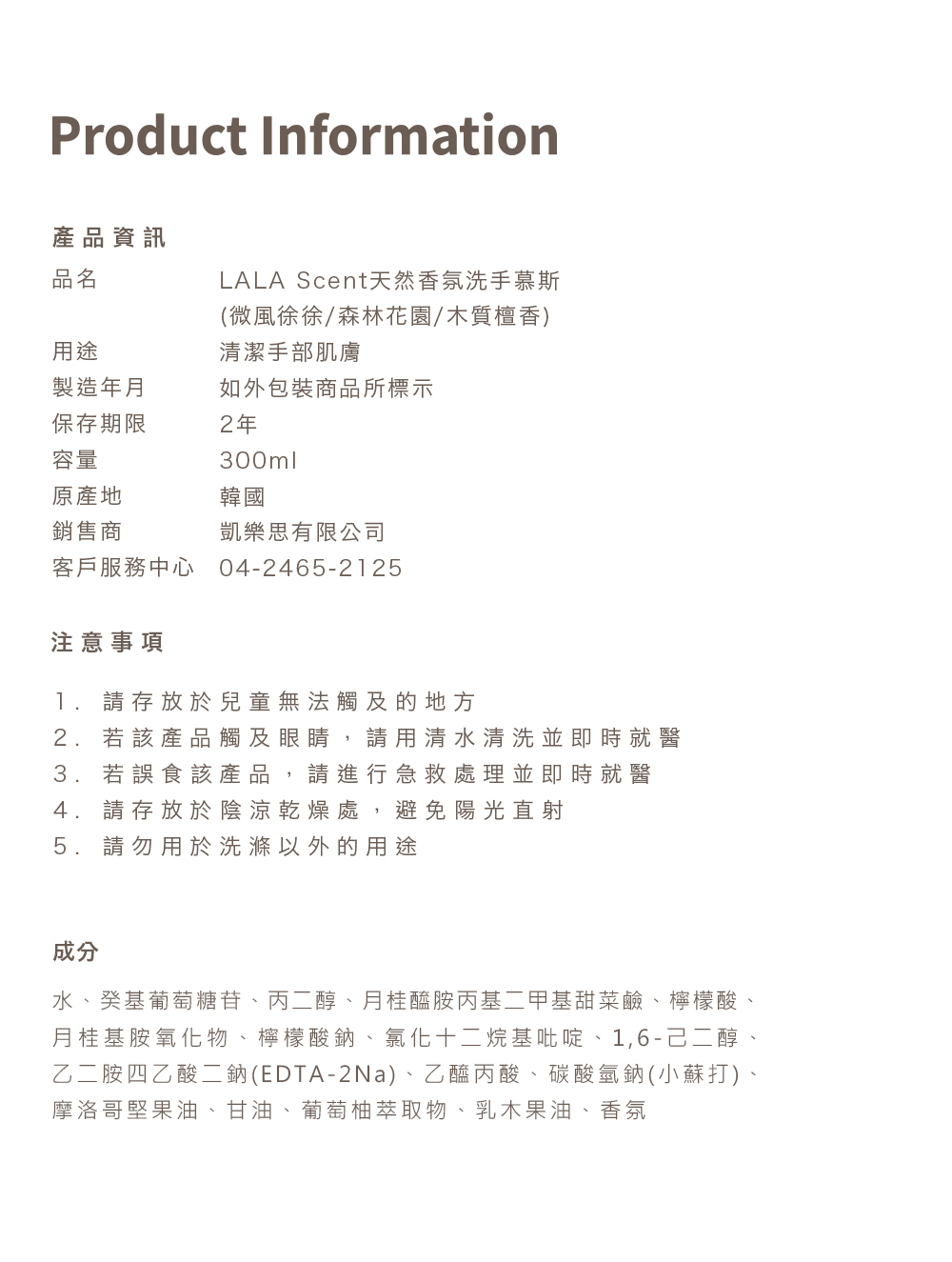 Product Information

產品資訊

品名 LALA Scent天然香氛洗手慕斯
(微風徐徐/森林花園/木質檀香)
用途 清潔手部肌膚
製造年月 如外包裝商品所標示
保存期限 2年
容量 300ml
原產地 韓國
銷售商 凱樂思有限公司
客戶服務中心 04-2465-2125

注意事項

1.請存放於兒童無法觸及的地方
2.若該產品觸及眼睛，請用清水清洗並即時就醫
3.若誤食該產品，請進行急救處理並即時就醫
4.請存放於陰涼乾燥處，避免陽光直射
5.請勿用於洗滌以外的用途

成分

水、癸基葡萄糖苷、丙二醇、月桂醯胺丙基二甲基甜菜鹼、檸檬酸、月桂基胺氧化物、檸檬酸鈉、氯化十二烷基吡啶、1,6-己二醇、乙二胺四乙酸二鈉(EDTA-2Na)、乙醯丙酸、碳酸氫鈉(小蘇打)、摩洛哥堅果油、甘油、葡萄柚萃取物、乳木果油、香氛